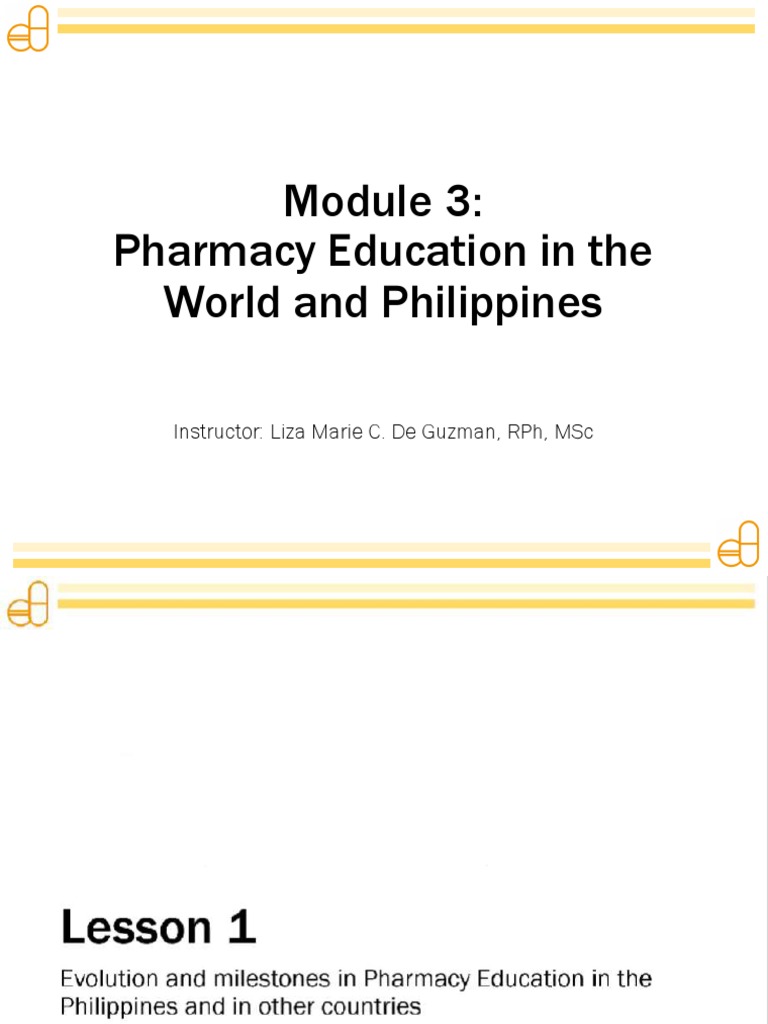 Module 3:
Pharmacy Education in the World and Philippines

Instructor: Liza Marie C. De Guzman, RPh, MSc

Lesson 1

Evolution and milestones in Pharmacy Education in the Philippines and in other countries